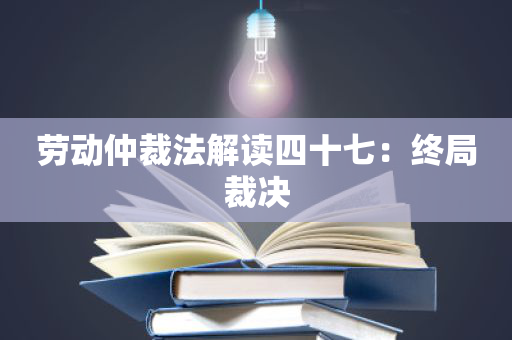 劳动仲裁法解读四十七：终局裁决